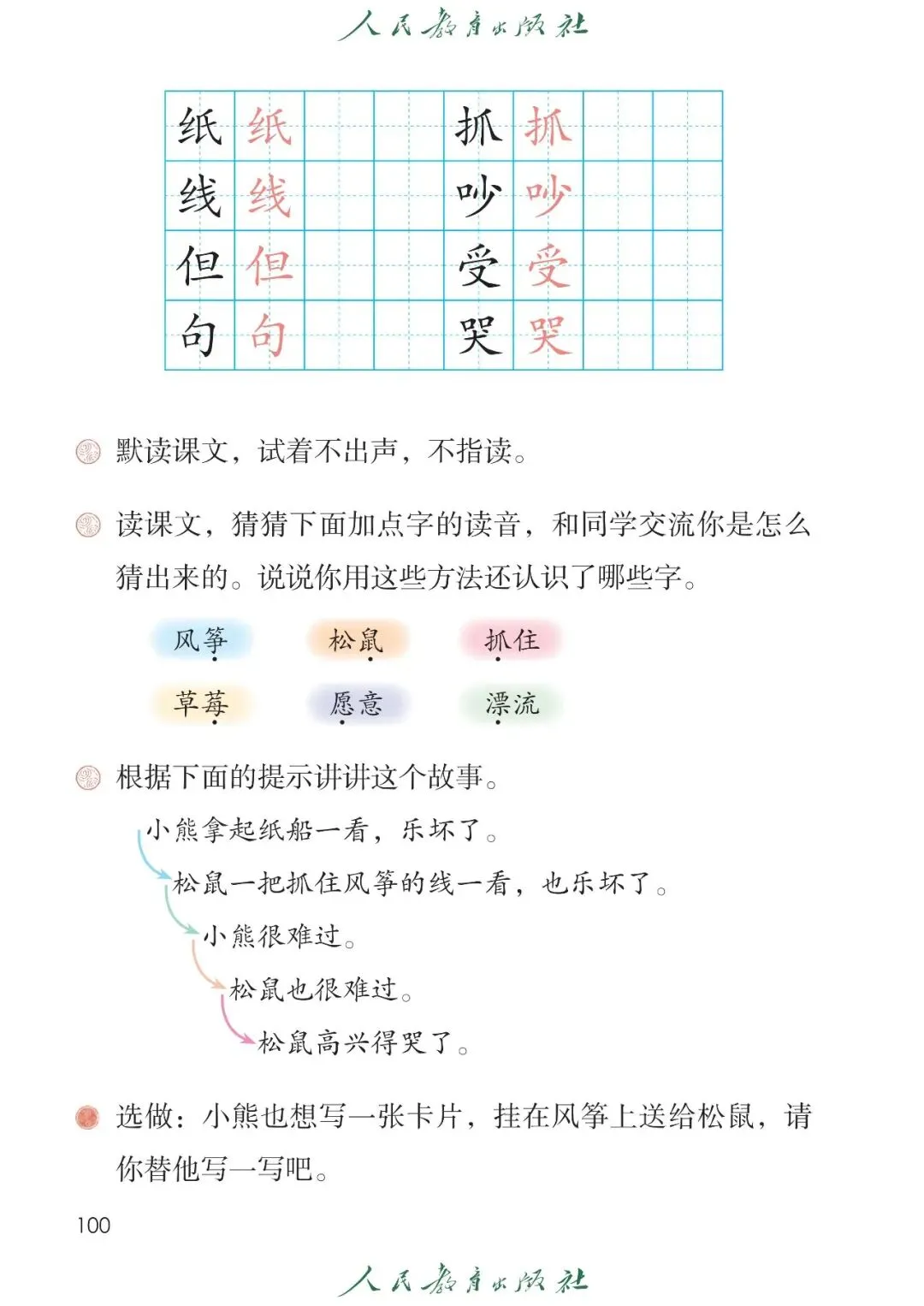 人民教育出版社

| 纸 | 纸 | | | 抓 | 抓 | | |
|---|---|---|---|---|---|---|---|
| 线 | 线 | | | 吵 | 吵 | | |
| 但 | 但 | | | 受 | 受 | | |
| 句 | 句 | | | 哭 | 哭 | | |

默读课文，试着不出声，不指读。

读课文，猜猜下面加点字的读音，和同学交流你是怎么猜出来的。说说你用这些方法还认识了哪些字。

风筝　松鼠　抓住

草莓　愿意　漂流

根据下面的提示讲讲这个故事。

小熊拿起纸船一看，乐坏了。

松鼠一把抓住风筝的线一看，也乐坏了。

小熊很难过。

松鼠也很难过。

松鼠高兴得哭了。

选做：小熊也想写一张卡片，挂在风筝上送给松鼠，请你替他写一写吧。

100

人民教育出版社